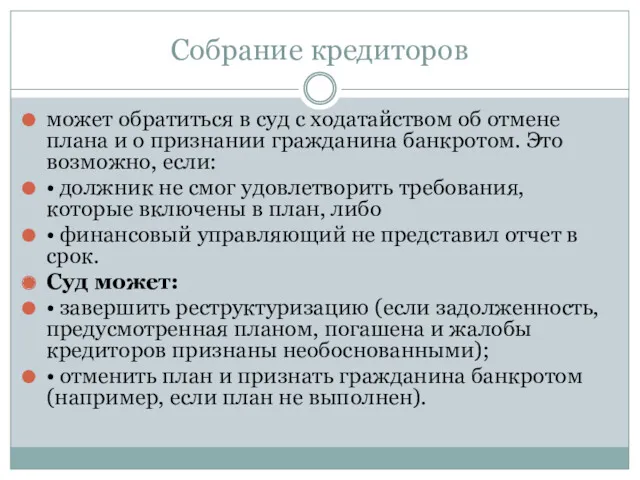 Собрание кредиторов

может обратиться в суд с ходатайством об отмене плана и о признании гражданина банкротом. Это возможно, если:

• должник не смог удовлетворить требования, которые включены в план, либо

• финансовый управляющий не представил отчет в срок.

Суд может:

• завершить реструктуризацию (если задолженность, предусмотренная планом, погашена и жалобы кредиторов признаны необоснованными);

• отменить план и признать гражданина банкротом (например, если план не выполнен).